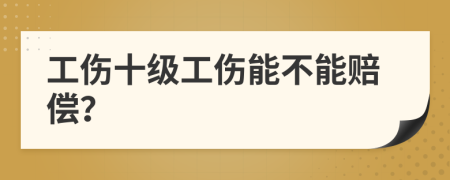 工伤十级工伤能不能赔偿?